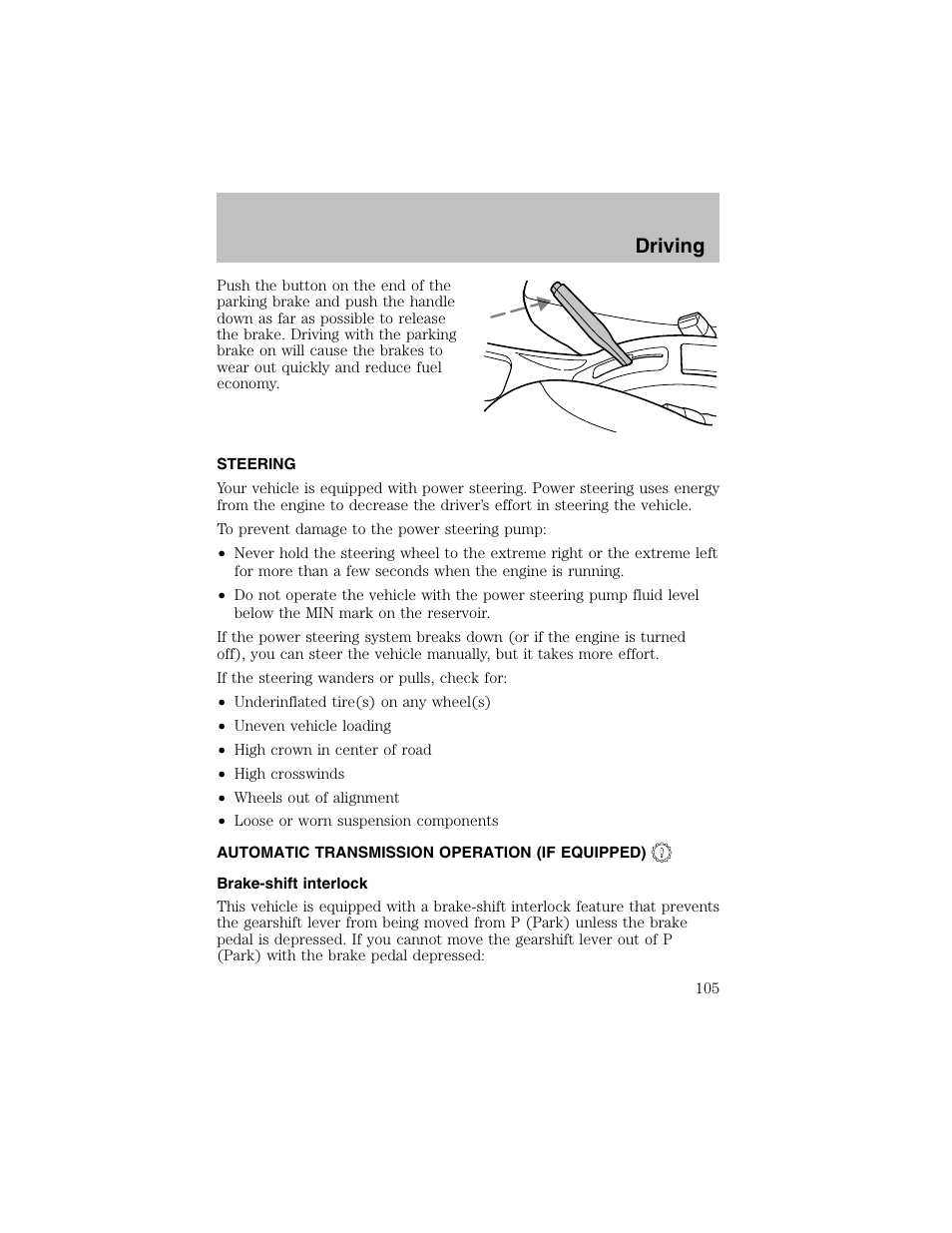 Driving

Push the button on the end of the parking brake and push the handle down as far as possible to release the brake. Driving with the parking brake on will cause the brakes to wear out quickly and reduce fuel economy.

STEERING

Your vehicle is equipped with power steering. Power steering uses energy from the engine to decrease the driver's effort in steering the vehicle.

To prevent damage to the power steering pump:

• Never hold the steering wheel to the extreme right or the extreme left for more than a few seconds when the engine is running.

• Do not operate the vehicle with the power steering pump fluid level below the MIN mark on the reservoir.

If the power steering system breaks down (or if the engine is turned off), you can steer the vehicle manually, but it takes more effort.

If the steering wanders or pulls, check for:

• Underinflated tire(s) on any wheel(s)

• Uneven vehicle loading

• High crown in center of road

• High crosswinds

• Wheels out of alignment

• Loose or worn suspension components

AUTOMATIC TRANSMISSION OPERATION (IF EQUIPPED)

Brake-shift interlock

This vehicle is equipped with a brake-shift interlock feature that prevents the gearshift lever from being moved from P (Park) unless the brake pedal is depressed. If you cannot move the gearshift lever out of P (Park) with the brake pedal depressed:

105